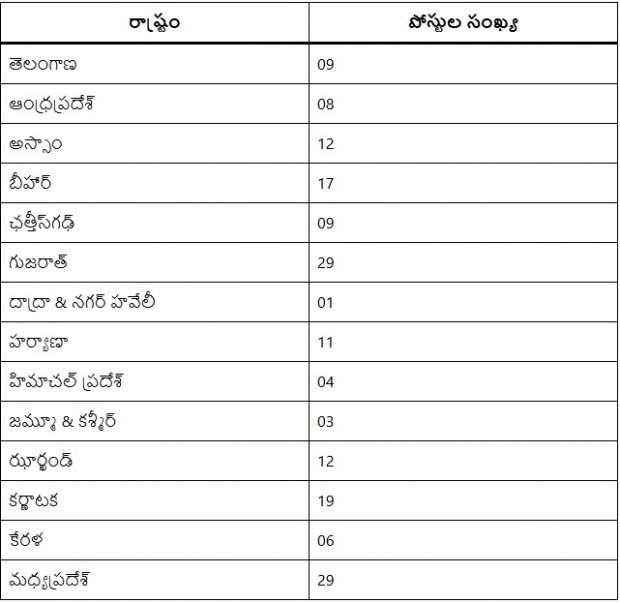 | రాష్ట్రం | పోస్టుల సంఖ్య |
|---|---|
| తెలంగాణ | 09 |
| ఆంధ్రప్రదేశ్ | 08 |
| అస్సాం | 12 |
| బీహార్ | 17 |
| ఛత్తీస్‌గఢ్ | 09 |
| గుజరాత్ | 29 |
| దాద్రా & నగర్ హవేలీ | 01 |
| హర్యాణా | 11 |
| హిమాచల్ ప్రదేశ్ | 04 |
| జమ్మూ & కశ్మీర్ | 03 |
| ఝార్ఖండ్ | 12 |
| కర్ణాటక | 19 |
| కేరళ | 06 |
| మధ్యప్రదేశ్ | 29 |